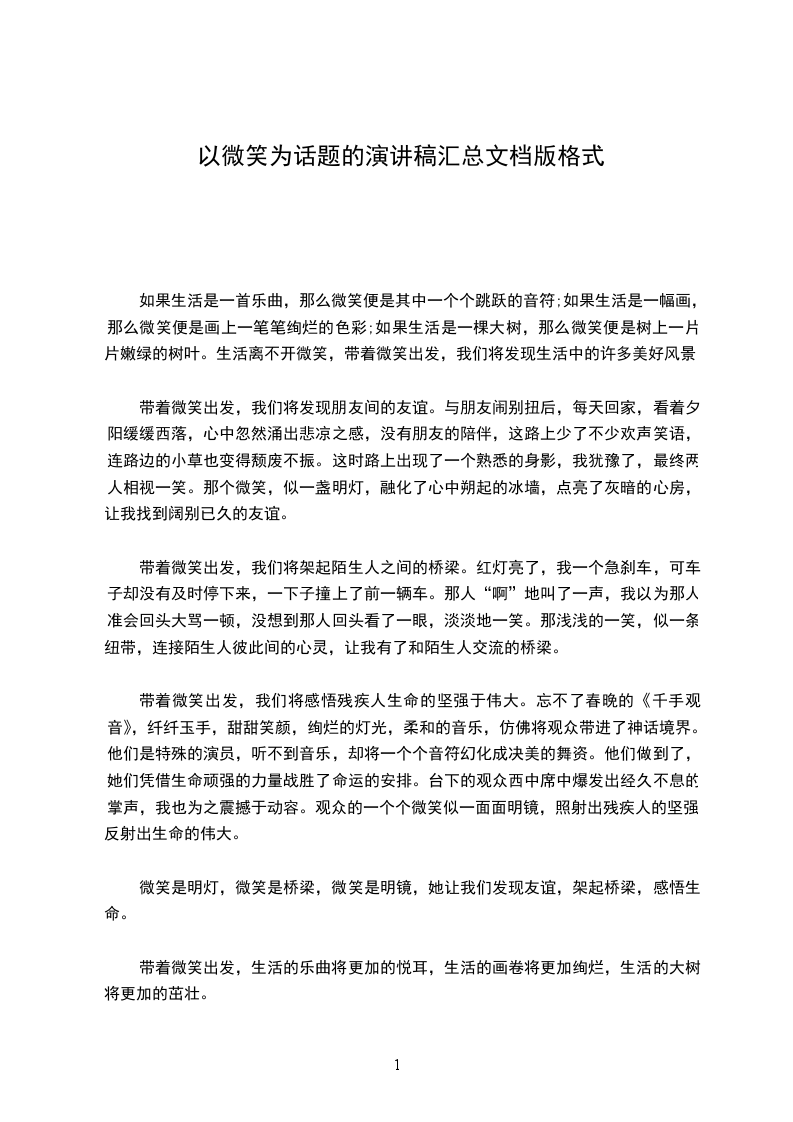 以微笑为话题的演讲稿汇总文档版格式

如果生活是一首乐曲，那么微笑便是其中一个个跳跃的音符;如果生活是一幅画，那么微笑便是画上一笔笔绚烂的色彩;如果生活是一棵大树，那么微笑便是树上一片片嫩绿的树叶。生活离不开微笑，带着微笑出发，我们将发现生活中的许多美好风景

带着微笑出发，我们将发现朋友间的友谊。与朋友闹别扭后，每天回家，看着夕阳缓缓西落，心中忽然涌出悲凉之感，没有朋友的陪伴，这路上少了不少欢声笑语，连路边的小草也变得颓废不振。这时路上出现了一个熟悉的身影，我犹豫了，最终两人相视一笑。那个微笑，似一盏明灯，融化了心中朔起的冰墙，点亮了灰暗的心房，让我找到阔别已久的友谊。

带着微笑出发，我们将架起陌生人之间的桥梁。红灯亮了，我一个急刹车，可车子却没有及时停下来，一下子撞上了前一辆车。那人“啊”地叫了一声，我以为那人准会回头大骂一顿，没想到那人回头看了一眼，淡淡地一笑。那浅浅的一笑，似一条纽带，连接陌生人彼此间的心灵，让我有了和陌生人交流的桥梁。

带着微笑出发，我们将感悟残疾人生命的坚强于伟大。忘不了春晚的《千手观音》，纤纤玉手，甜甜笑颜，绚烂的灯光，柔和的音乐，仿佛将观众带进了神话境界。他们是特殊的演员，听不到音乐，却将一个个音符幻化成决美的舞资。他们做到了，她们凭借生命顽强的力量战胜了命运的安排。台下的观众西中席中爆发出经久不息的掌声，我也为之震撼于动容。观众的一个个微笑似一面面明镜，照射出残疾人的坚强反射出生命的伟大。

微笑是明灯，微笑是桥梁，微笑是明镜，她让我们发现友谊，架起桥梁，感悟生命。

带着微笑出发，生活的乐曲将更加的悦耳，生活的画卷将更加绚烂，生活的大树将更加的茁壮。

1